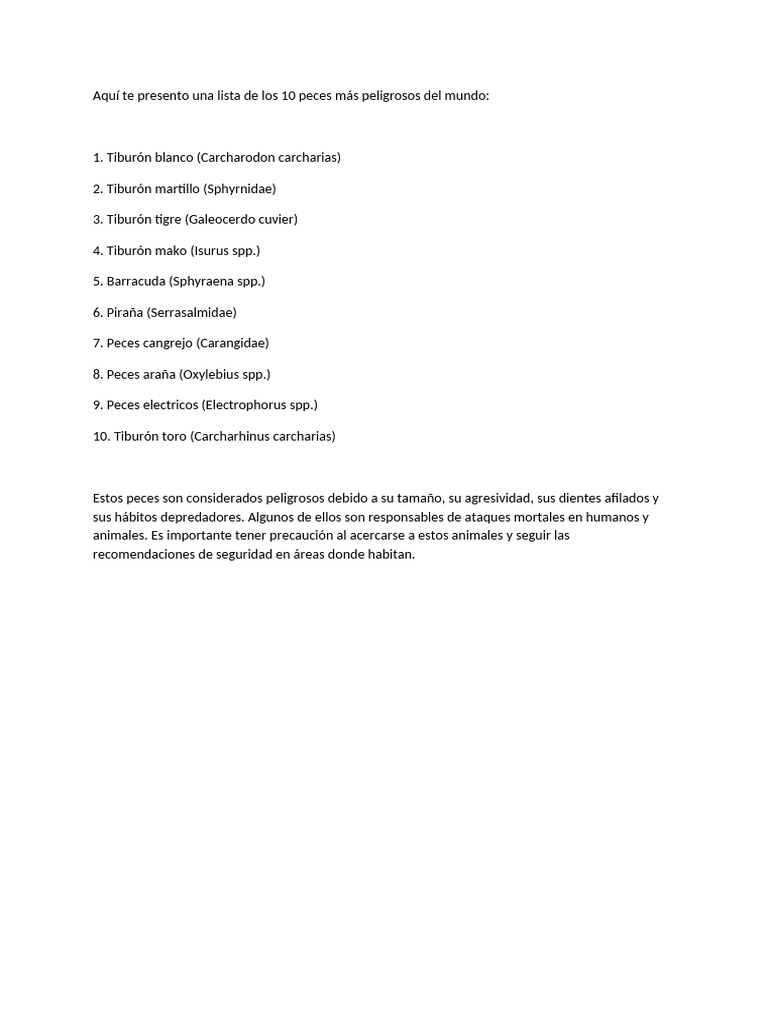 Aquí te presento una lista de los 10 peces más peligrosos del mundo:

1. Tiburón blanco (Carcharodon carcharias)

2. Tiburón martillo (Sphyrnidae)

3. Tiburón tigre (Galeocerdo cuvier)

4. Tiburón mako (Isurus spp.)

5. Barracuda (Sphyraena spp.)

6. Piraña (Serrasalmidae)

7. Peces cangrejo (Carangidae)

8. Peces araña (Oxylebius spp.)

9. Peces electricos (Electrophorus spp.)

10. Tiburón toro (Carcharhinus carcharias)

Estos peces son considerados peligrosos debido a su tamaño, su agresividad, sus dientes afilados y sus hábitos depredadores. Algunos de ellos son responsables de ataques mortales en humanos y animales. Es importante tener precaución al acercarse a estos animales y seguir las recomendaciones de seguridad en áreas donde habitan.